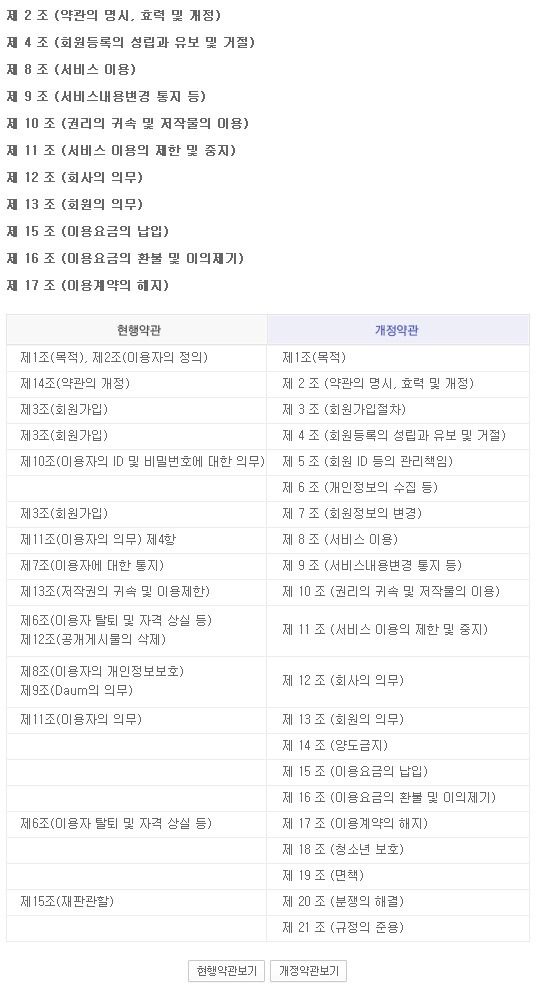 제 2 조 (약관의 명시, 효력 및 개정)
제 4 조 (회원등록의 성립과 유보 및 거절)
제 8 조 (서비스 이용)
제 9 조 (서비스내용변경 통지 등)
제 10 조 (권리의 귀속 및 저작물의 이용)
제 11 조 (서비스 이용의 제한 및 중지)
제 12 조 (회사의 의무)
제 13 조 (회원의 의무)
제 15 조 (이용요금의 납입)
제 16 조 (이용요금의 환불 및 이의제기)
제 17 조 (이용계약의 해지)

| 현행약관 | 개정약관 |
|---|---|
| 제1조(목적), 제2조(이용자의 정의) | 제1조(목적) |
| 제14조(약관의 개정) | 제 2 조 (약관의 명시, 효력 및 개정) |
| 제3조(회원가입) | 제 3 조 (회원가입절차) |
| 제3조(회원가입) | 제 4 조 (회원등록의 성립과 유보 및 거절) |
| 제10조(이용자의 ID 및 비밀번호에 대한 의무) | 제 5 조 (회원 ID 등의 관리책임) |
| | 제 6 조 (개인정보의 수집 등) |
| 제3조(회원가입) | 제 7 조 (회원정보의 변경) |
| 제11조(이용자의 의무) 제4항 | 제 8 조 (서비스 이용) |
| 제7조(이용자에 대한 통지) | 제 9 조 (서비스내용변경 통지 등) |
| 제13조(저작권의 귀속 및 이용제한) | 제 10 조 (권리의 귀속 및 저작물의 이용) |
| 제6조(이용자 탈퇴 및 자격 상실 등) 제12조(공개게시물의 삭제) | 제 11 조 (서비스 이용의 제한 및 중지) |
| 제8조(이용자의 개인정보보호) 제9조(Daum의 의무) | 제 12 조 (회사의 의무) |
| 제11조(이용자의 의무) | 제 13 조 (회원의 의무) |
| | 제 14 조 (양도금지) |
| | 제 15 조 (이용요금의 납입) |
| | 제 16 조 (이용요금의 환불 및 이의제기) |
| 제6조(이용자 탈퇴 및 자격 상실 등) | 제 17 조 (이용계약의 해지) |
| | 제 18 조 (청소년 보호) |
| | 제 19 조 (면책) |
| 제15조(재판관할) | 제 20 조 (분쟁의 해결) |
| | 제 21 조 (규정의 준용) |

현행약관보기 개정약관보기